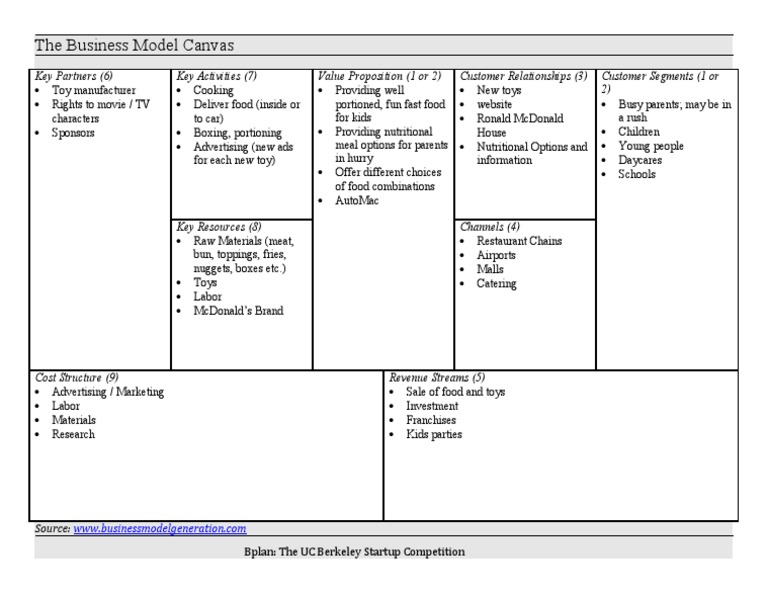 The Business Model Canvas

Key Partners (6)
• Toy manufacturer
• Rights to movie / TV characters
• Sponsors

Key Activities (7)
• Cooking
• Deliver food (inside or to car)
• Boxing, portioning
• Advertising (new ads for each new toy)

Key Resources (8)
• Raw Materials (meat, bun, toppings, fries, nuggets, boxes etc.)
• Toys
• Labor
• McDonald's Brand

Value Proposition (1 or 2)
• Providing well portioned, fun fast food for kids
• Providing nutritional meal options for parents in hurry
• Offer different choices of food combinations
• AutoMac

Customer Relationships (3)
• New toys
• website
• Ronald McDonald House
• Nutritional Options and information

Channels (4)
• Restaurant Chains
• Airports
• Malls
• Catering

Customer Segments (1 or 2)
• Busy parents; may be in a rush
• Children
• Young people
• Daycares
• Schools

Cost Structure (9)
• Advertising / Marketing
• Labor
• Materials
• Research

Revenue Streams (5)
• Sale of food and toys
• Investment
• Franchises
• Kids parties

Source: www.businessmodelgeneration.com

Bplan: The UC Berkeley Startup Competition